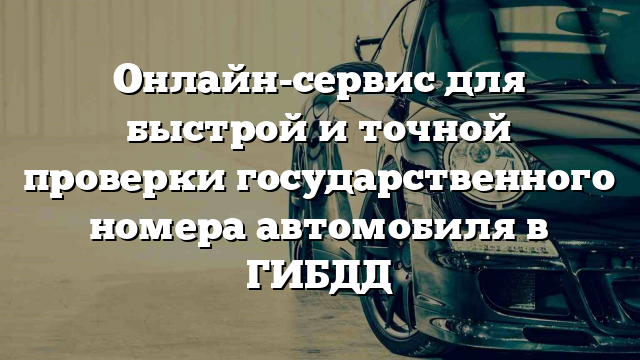 Онлайн-сервис для быстрой и точной проверки государственного номера автомобиля в ГИБДД